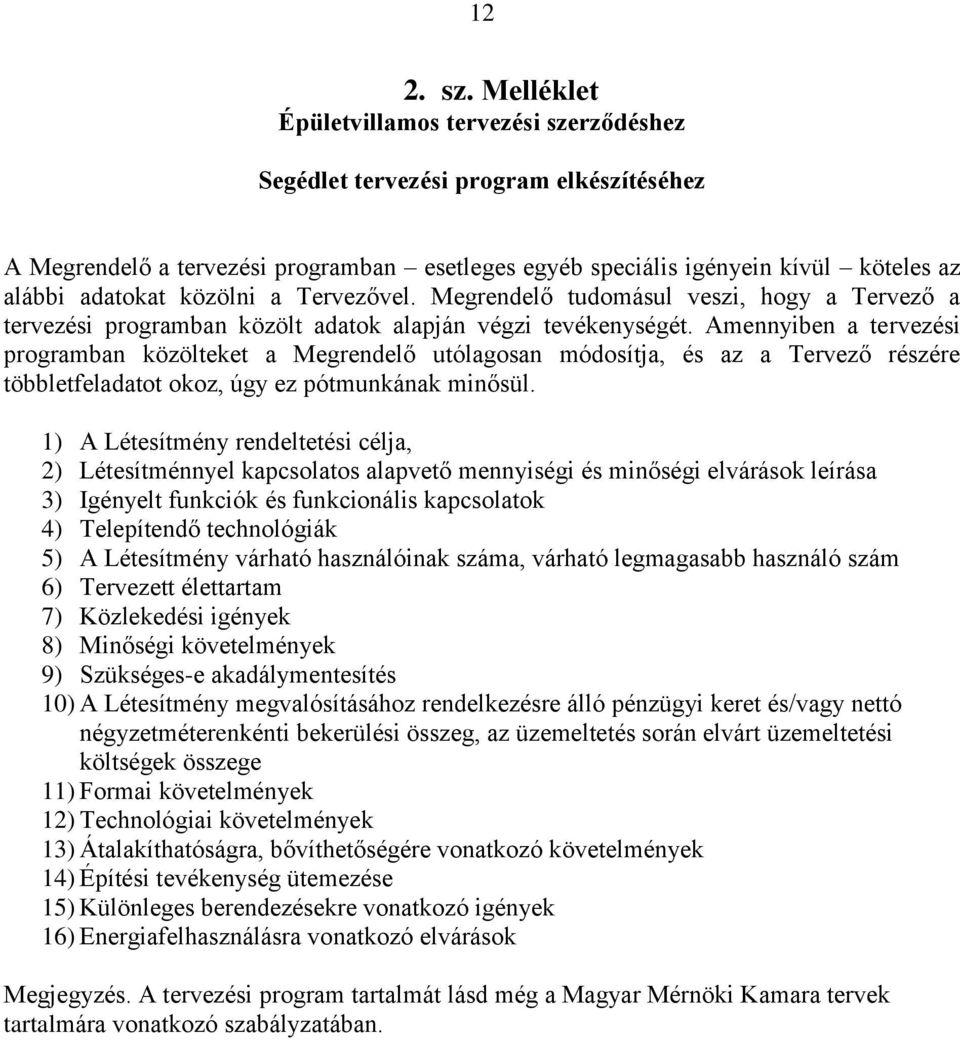 12

2. sz. Melléklet
Épületvillamos tervezési szerződéshez

Segédlet tervezési program elkészítéséhez

A Megrendelő a tervezési programban – esetleges egyéb speciális igényein kívül – köteles az alábbi adatokat közölni a Tervezővel. Megrendelő tudomásul veszi, hogy a Tervező a tervezési programban közölt adatok alapján végzi tevékenységét. Amennyiben a tervezési programban közölteket a Megrendelő utólagosan módosítja, és az a Tervező részére többletfeladatot okoz, úgy ez pótmunkának minősül.

1) A Létesítmény rendeltetési célja,
2) Létesítménnyel kapcsolatos alapvető mennyiségi és minőségi elvárások leírása
3) Igényelt funkciók és funkcionális kapcsolatok
4) Telepítendő technológiák
5) A Létesítmény várható használóinak száma, várható legmagasabb használó szám
6) Tervezett élettartam
7) Közlekedési igények
8) Minőségi követelmények
9) Szükséges-e akadálymentesítés
10) A Létesítmény megvalósításához rendelkezésre álló pénzügyi keret és/vagy nettó négyzetméterenkénti bekerülési összeg, az üzemeltetés során elvárt üzemeltetési költségek összege
11) Formai követelmények
12) Technológiai követelmények
13) Átalakíthatóságra, bővíthetőségére vonatkozó követelmények
14) Építési tevékenység ütemezése
15) Különleges berendezésekre vonatkozó igények
16) Energiafelhasználásra vonatkozó elvárások

Megjegyzés. A tervezési program tartalmát lásd még a Magyar Mérnöki Kamara tervek tartalmára vonatkozó szabályzatában.